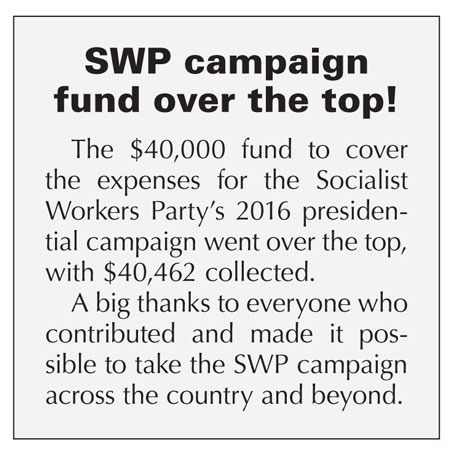 SWP campaign fund over the top!

The $40,000 fund to cover the expenses for the Socialist Workers Party's 2016 presidential campaign went over the top, with $40,462 collected.

A big thanks to everyone who contributed and made it possible to take the SWP campaign across the country and beyond.